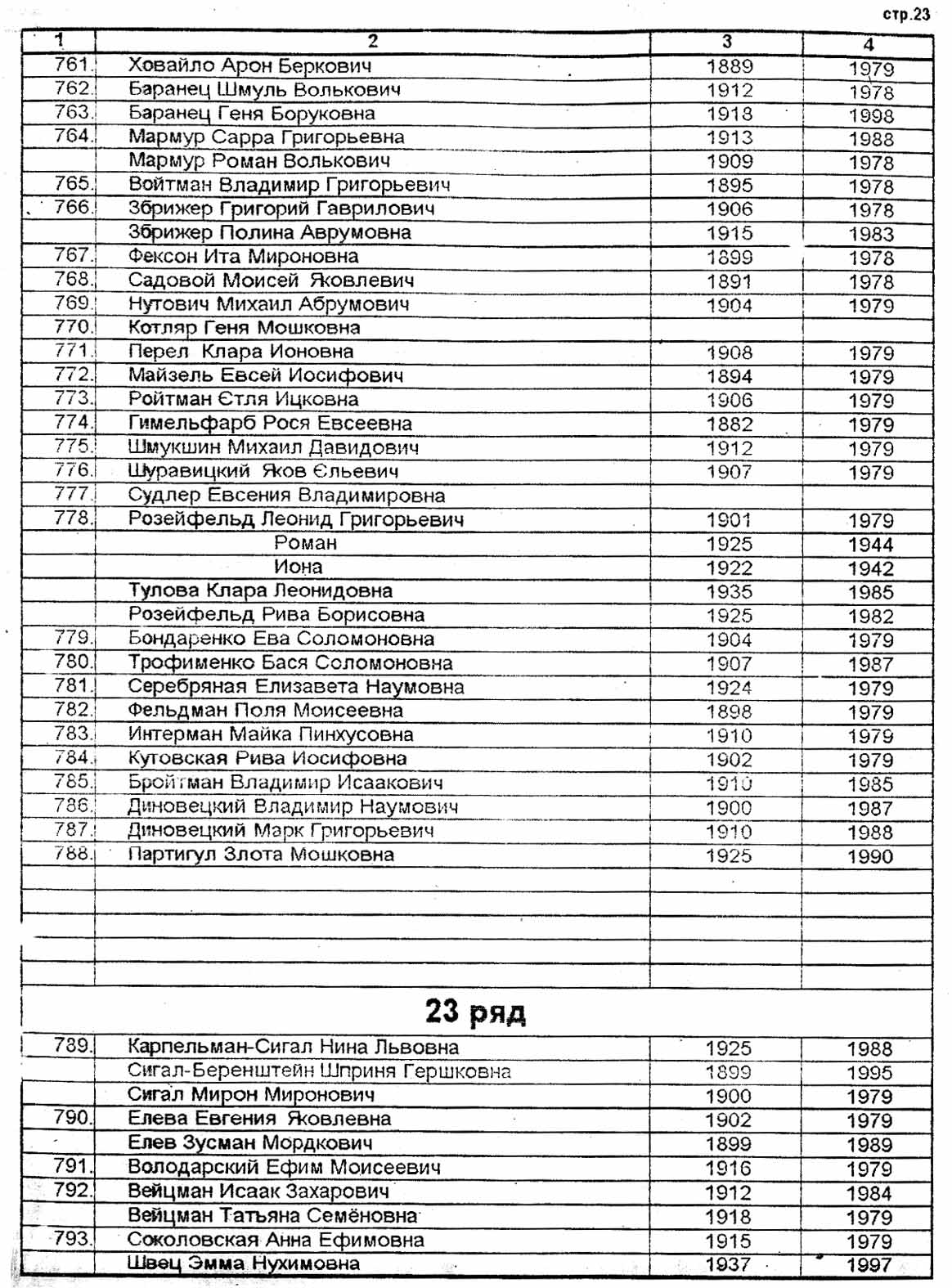 стр.23

| 1 | 2 | 3 | 4 |
|---|---|---|---|
| 761. | Ховайло Арон Беркович | 1889 | 1979 |
| 762. | Баранец Шмуль Волькович | 1912 | 1978 |
| 763. | Баранец Геня Боруковна | 1918 | 1998 |
| 764. | Мармур Сарра Григорьевна | 1913 | 1988 |
| | Мармур Роман Волькович | 1909 | 1978 |
| 765. | Войтман Владимир Григорьевич | 1895 | 1978 |
| 766. | Збрижер Григорий Гаврилович | 1906 | 1978 |
| | Збрижер Полина Аврумовна | 1915 | 1983 |
| 767. | Фексон Ита Мироновна | 1899 | 1978 |
| 768. | Садовой Моисей Яковлевич | 1891 | 1978 |
| 769. | Нутович Михаил Абрумович | 1904 | 1979 |
| 770. | Котляр Геня Мошковна | | |
| 771. | Перел Клара Ионовна | 1908 | 1979 |
| 772. | Майзель Евсей Иосифович | 1894 | 1979 |
| 773. | Ройтман Єтля Ицковна | 1906 | 1979 |
| 774. | Гимельфарб Рося Евсеевна | 1882 | 1979 |
| 775. | Шмукшин Михаил Давидович | 1912 | 1979 |
| 776. | Шуравицкий Яков Єльевич | 1907 | 1979 |
| 777. | Судлер Евсения Владимировна | | |
| 778. | Розейфельд Леонид Григорьевич | 1901 | 1979 |
| | Роман | 1925 | 1944 |
| | Иона | 1922 | 1942 |
| | Тулова Клара Леонидовна | 1935 | 1985 |
| | Розейфельд Рива Борисовна | 1925 | 1982 |
| 779. | Бондаренко Ева Соломоновна | 1904 | 1979 |
| 780. | Трофименко Бася Соломоновна | 1907 | 1987 |
| 781. | Серебряная Елизавета Наумовна | 1924 | 1979 |
| 782. | Фельдман Поля Моисеевна | 1898 | 1979 |
| 783. | Интерман Майка Пинхусовна | 1910 | 1979 |
| 784. | Кутовская Рива Иосифовна | 1902 | 1979 |
| 785. | Бройтман Владимир Исаакович | 1910 | 1985 |
| 786. | Диновецкий Владимир Наумович | 1900 | 1987 |
| 787. | Диновецкий Марк Григорьевич | 1910 | 1988 |
| 788. | Партигул Злота Мошковна | 1925 | 1990 |

23 ряд

| | | | |
|---|---|---|---|
| 789. | Карпельман-Сигал Нина Львовна | 1925 | 1988 |
| | Сигал-Беренштейн Шприня Гершковна | 1899 | 1995 |
| | Сигал Мирон Миронович | 1900 | 1979 |
| 790. | Елева Евгения Яковлевна | 1902 | 1979 |
| | Елев Зусман Мордкович | 1899 | 1989 |
| 791. | Володарский Ефим Моисеевич | 1916 | 1979 |
| 792. | Вейцман Исаак Захарович | 1912 | 1984 |
| | Вейцман Татьяна Семёновна | 1918 | 1979 |
| 793. | Соколовская Анна Ефимовна | 1915 | 1979 |
| | Швец Эмма Нухимовна | 1937 | 1997 |